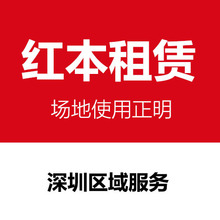 红本租赁

场地使用正明

深圳区域服务